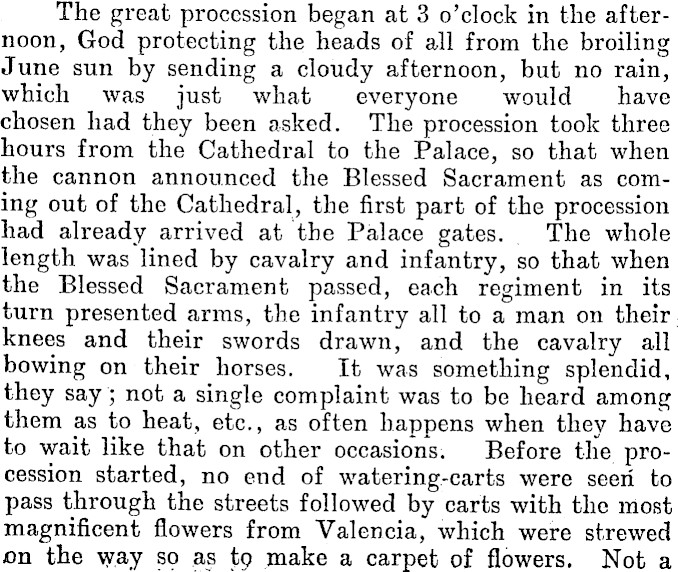 The great procession began at 3 o'clock in the afternoon, God protecting the heads of all from the broiling June sun by sending a cloudy afternoon, but no rain, which was just what everyone would have chosen had they been asked. The procession took three hours from the Cathedral to the Palace, so that when the cannon announced the Blessed Sacrament as coming out of the Cathedral, the first part of the procession had already arrived at the Palace gates. The whole length was lined by cavalry and infantry, so that when the Blessed Sacrament passed, each regiment in its turn presented arms, the infantry all to a man on their knees and their swords drawn, and the cavalry all bowing on their horses. It was something splendid, they say; not a single complaint was to be heard among them as to heat, etc., as often happens when they have to wait like that on other occasions. Before the procession started, no end of watering-carts were seen to pass through the streets followed by carts with the most magnificent flowers from Valencia, which were strewed on the way so as to make a carpet of flowers. Not a